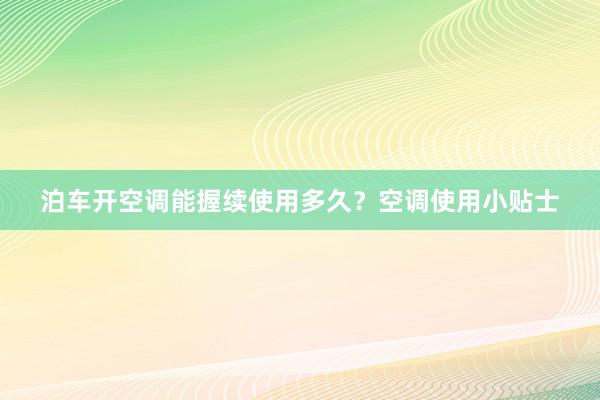 泊车开空调能握续使用多久？空调使用小贴士